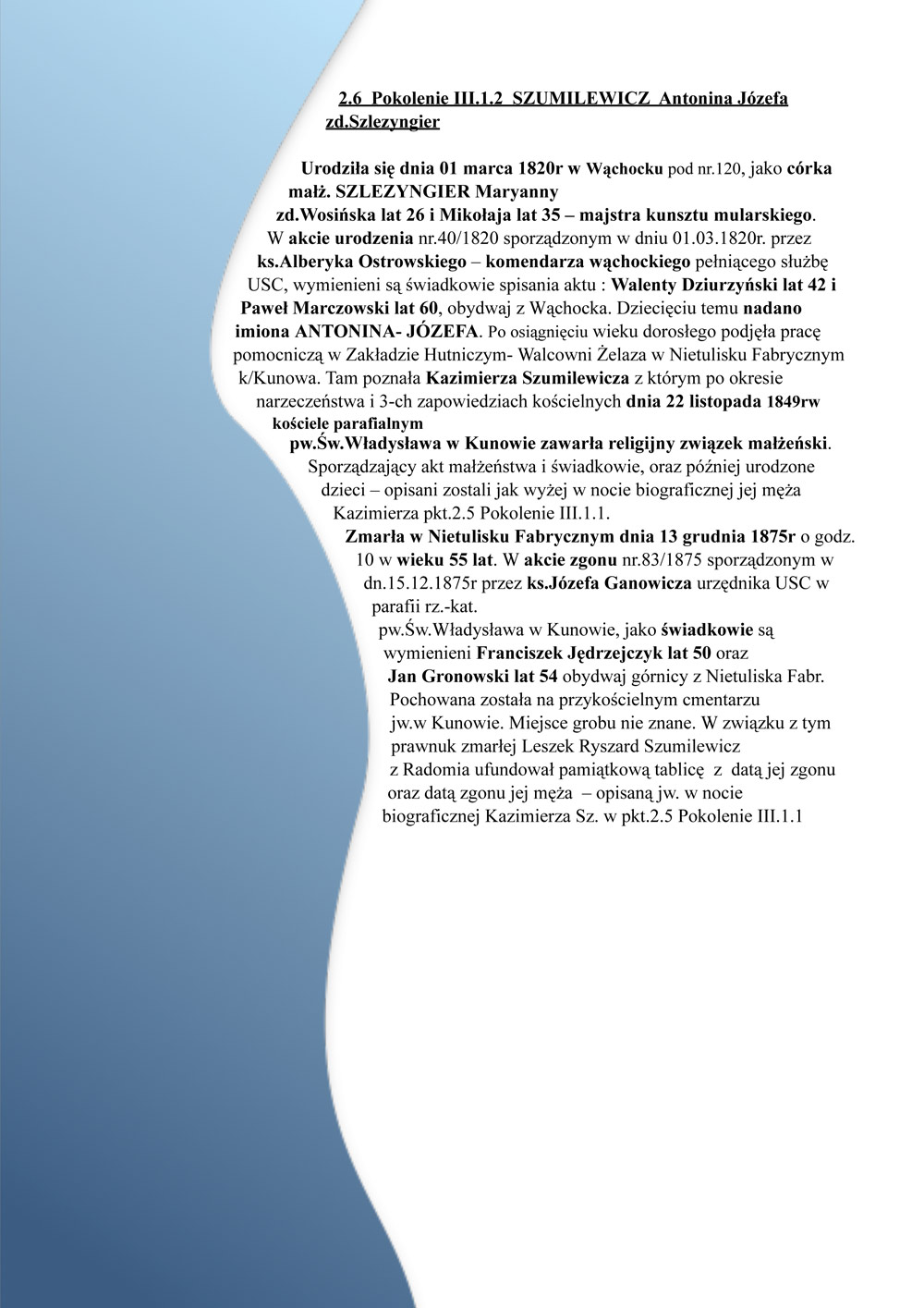 2.6 Pokolenie III.1.2 SZUMILEWICZ Antonina Józefa zd.Szlezyngier

Urodziła się dnia 01 marca 1820r w Wąchocku pod nr.120, jako córka małż. SZLEZYNGIER Maryanny zd.Wosińska lat 26 i Mikołaja lat 35 – majstra kunsztu mularskiego. W akcie urodzenia nr.40/1820 sporządzonym w dniu 01.03.1820r. przez ks.Alberyka Ostrowskiego – komendarza wąchockiego pełniącego służbę USC, wymienieni są świadkowie spisania aktu : Walenty Dziurzyński lat 42 i Paweł Marczowski lat 60, obydwaj z Wąchocka. Dziecięciu temu nadano imiona ANTONINA- JÓZEFA. Po osiągnięciu wieku dorosłego podjęła pracę pomocniczą w Zakładzie Hutniczym- Walcowni Żelaza w Nietulisku Fabrycznym k/Kunowa. Tam poznała Kazimierza Szumilewicza z którym po okresie narzeczeństwa i 3-ch zapowiedziach kościelnych dnia 22 listopada 1849rw kościele parafialnym pw.Św.Władysława w Kunowie zawarła religijny związek małżeński. Sporządzający akt małżeństwa i świadkowie, oraz później urodzone dzieci – opisani zostali jak wyżej w nocie biograficznej jej męża Kazimierza pkt.2.5 Pokolenie III.1.1.

Zmarła w Nietulisku Fabrycznym dnia 13 grudnia 1875r o godz. 10 w wieku 55 lat. W akcie zgonu nr.83/1875 sporządzonym w dn.15.12.1875r przez ks.Józefa Ganowicza urzędnika USC w parafii rz.-kat. pw.Św.Władysława w Kunowie, jako świadkowie są wymienieni Franciszek Jędrzejczyk lat 50 oraz Jan Gronowski lat 54 obydwaj górnicy z Nietuliska Fabr. Pochowana została na przykościelnym cmentarzu jw.w Kunowie. Miejsce grobu nie znane. W związku z tym prawnuk zmarłej Leszek Ryszard Szumilewicz z Radomia ufundował pamiątkową tablicę z datą jej zgonu oraz datą zgonu jej męża – opisaną jw. w nocie biograficznej Kazimierza Sz. w pkt.2.5 Pokolenie III.1.1